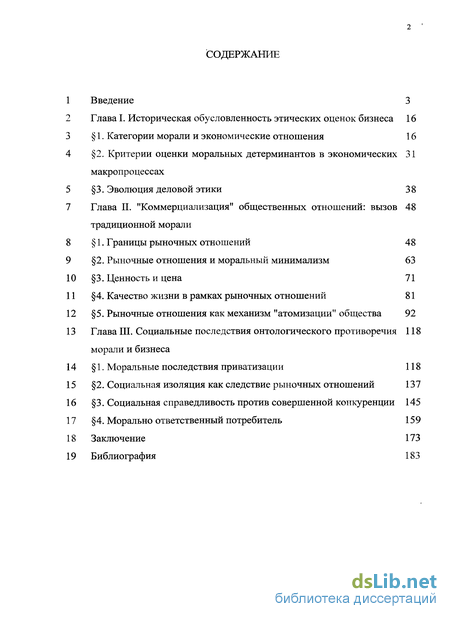 2

СОДЕРЖАНИЕ

| | | |
|---|---|---|
| 1 | Введение | 3 |
| 2 | Глава I. Историческая обусловленность этических оценок бизнеса | 16 |
| 3 | §1. Категории морали и экономические отношения | 16 |
| 4 | §2. Критерии оценки моральных детерминантов в экономических макропроцессах | 31 |
| 5 | §3. Эволюция деловой этики | 38 |
| 7 | Глава II. "Коммерциализация" общественных отношений: вызов традиционной морали | 48 |
| 8 | §1. Границы рыночных отношений | 48 |
| 9 | §2. Рыночные отношения и моральный минимализм | 63 |
| 10 | §3. Ценность и цена | 71 |
| 11 | §4. Качество жизни в рамках рыночных отношений | 81 |
| 12 | §5. Рыночные отношения как механизм "атомизации" общества | 92 |
| 13 | Глава III. Социальные последствия онтологического противоречия морали и бизнеса | 118 |
| 14 | §1. Моральные последствия приватизации | 118 |
| 15 | §2. Социальная изоляция как следствие рыночных отношений | 137 |
| 16 | §3. Социальная справедливость против совершенной конкуренции | 145 |
| 17 | §4. Морально ответственный потребитель | 159 |
| 18 | Заключение | 173 |
| 19 | Библиография | 183 |

dsLib.net
библиотека диссертаций